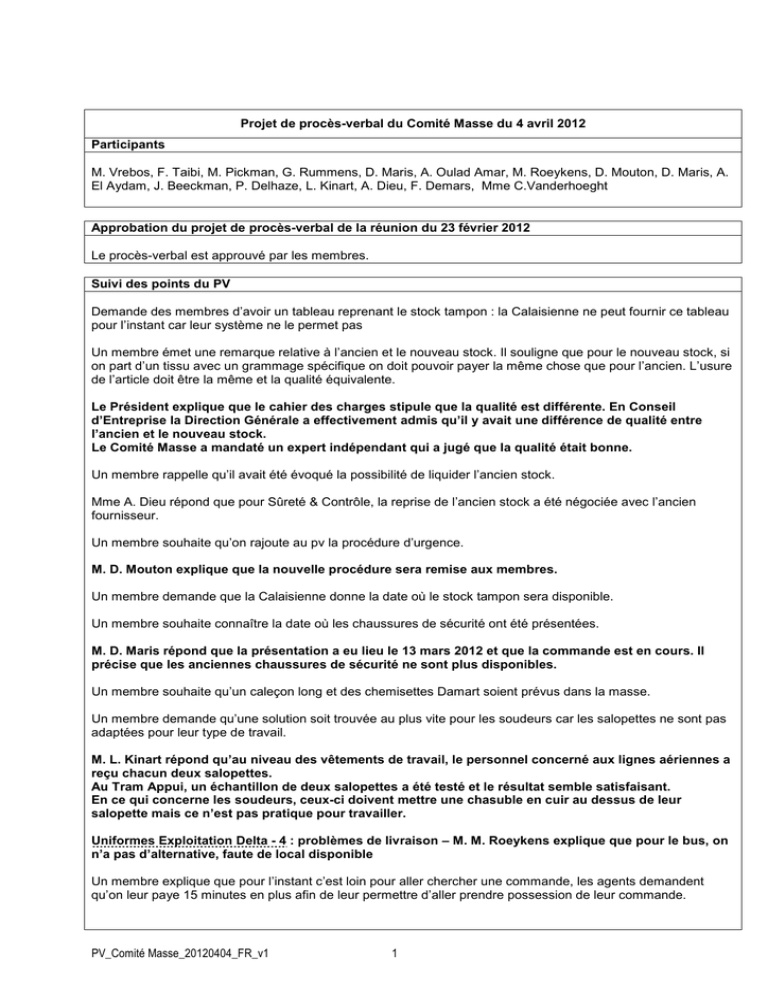 Projet de procès-verbal du Comité Masse du 4 avril 2012

Participants

M. Vrebos, F. Taibi, M. Pickman, G. Rummens, D. Maris, A. Oulad Amar, M. Roeykens, D. Mouton, D. Maris, A. El Aydam, J. Beeckman, P. Delhaze, L. Kinart, A. Dieu, F. Demars, Mme C.Vanderhoeght

Approbation du projet de procès-verbal de la réunion du 23 février 2012

Le procès-verbal est approuvé par les membres.

Suivi des points du PV

Demande des membres d'avoir un tableau reprenant le stock tampon : la Calaisienne ne peut fournir ce tableau pour l'instant car leur système ne le permet pas

Un membre émet une remarque relative à l'ancien et le nouveau stock. Il souligne que pour le nouveau stock, si on part d'un tissu avec un grammage spécifique on doit pouvoir payer la même chose que pour l'ancien. L'usure de l'article doit être la même et la qualité équivalente.

Le Président explique que le cahier des charges stipule que la qualité est différente. En Conseil d'Entreprise la Direction Générale a effectivement admis qu'il y avait une différence de qualité entre l'ancien et le nouveau stock.
Le Comité Masse a mandaté un expert indépendant qui a jugé que la qualité était bonne.

Un membre rappelle qu'il avait été évoqué la possibilité de liquider l'ancien stock.

Mme A. Dieu répond que pour Sûreté & Contrôle, la reprise de l'ancien stock a été négociée avec l'ancien fournisseur.

Un membre souhaite qu'on rajoute au pv la procédure d'urgence.

M. D. Mouton explique que la nouvelle procédure sera remise aux membres.

Un membre demande que la Calaisienne donne la date où le stock tampon sera disponible.

Un membre souhaite connaître la date où les chaussures de sécurité ont été présentées.

M. D. Maris répond que la présentation a eu lieu le 13 mars 2012 et que la commande est en cours. Il précise que les anciennes chaussures de sécurité ne sont plus disponibles.

Un membre souhaite qu'un caleçon long et des chemisettes Damart soient prévus dans la masse.

Un membre demande qu'une solution soit trouvée au plus vite pour les soudeurs car les salopettes ne sont pas adaptées pour leur type de travail.

M. L. Kinart répond qu'au niveau des vêtements de travail, le personnel concerné aux lignes aériennes a reçu chacun deux salopettes.
Au Tram Appui, un échantillon de deux salopettes a été testé et le résultat semble satisfaisant.
En ce qui concerne les soudeurs, ceux-ci doivent mettre une chasuble en cuir au dessus de leur salopette mais ce n'est pas pratique pour travailler.

Uniformes Exploitation Delta - 4 : problèmes de livraison – M. M. Roeykens explique que pour le bus, on n'a pas d'alternative, faute de local disponible

Un membre explique que pour l'instant c'est loin pour aller chercher une commande, les agents demandent qu'on leur paye 15 minutes en plus afin de leur permettre d'aller prendre possession de leur commande.

PV_Comité Masse_20120404_FR_v1

1